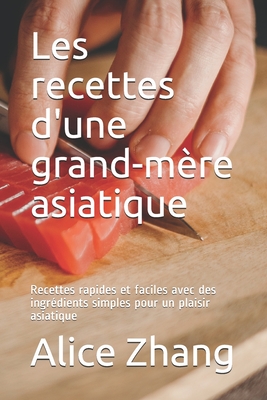 Les recettes d'une grand-mère asiatique

Recettes rapides et faciles avec des ingrédients simples pour un plaisir asiatique

Alice Zhang